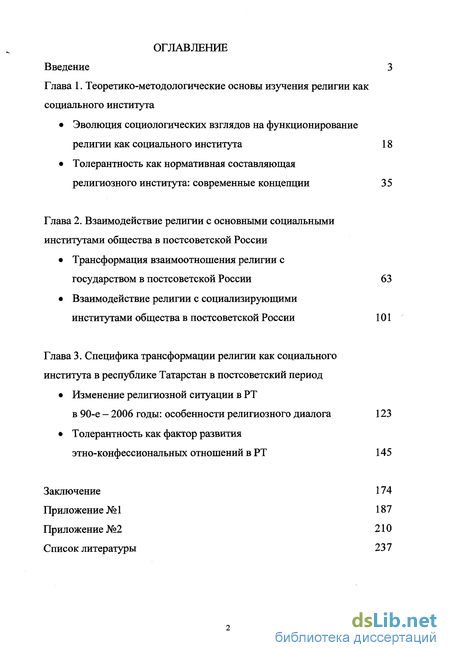 ОГЛАВЛЕНИЕ

Введение 3

Глава 1. Теоретико-методологические основы изучения религии как социального института

• Эволюция социологических взглядов на функционирование религии как социального института 18

• Толерантность как нормативная составляющая религиозного института: современные концепции 35

Глава 2. Взаимодействие религии с основными социальными институтами общества в постсоветской России

• Трансформация взаимоотношения религии с государством в постсоветской России 63

• Взаимодействие религии с социализирующими институтами общества в постсоветской России 101

Глава 3. Специфика трансформации религии как социального института в республике Татарстан в постсоветский период

• Изменение религиозной ситуации в РТ в 90-е – 2006 годы: особенности религиозного диалога 123

• Толерантность как фактор развития этно-конфессиональных отношений в РТ 145

Заключение 174

Приложение №1 187

Приложение №2 210

Список литературы 237

2

dsLib.net
библиотека диссертаций